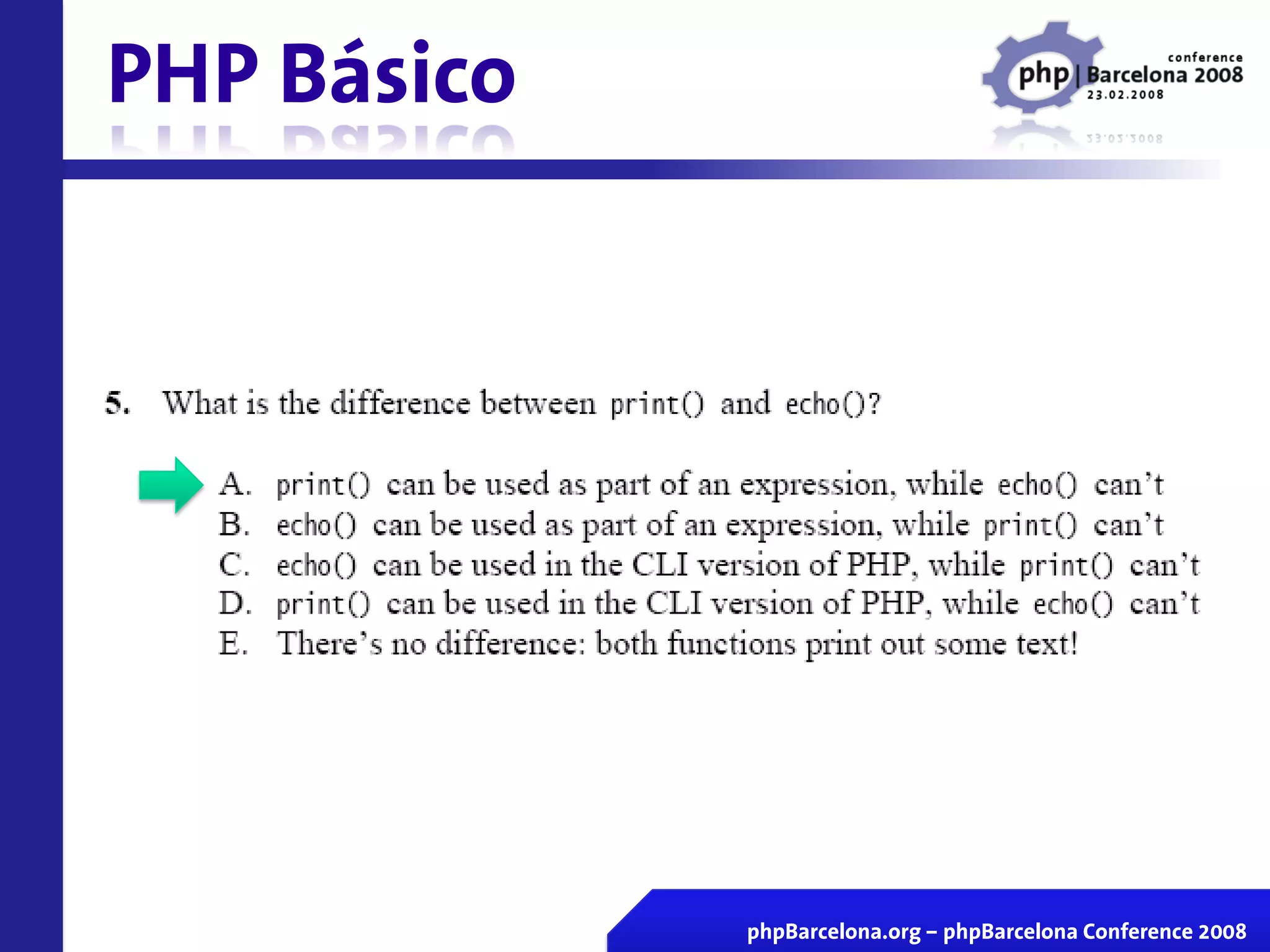 PHP Básico

conference
php | Barcelona 2008
23.02.2008

5. What is the difference between print() and echo()?

A. print() can be used as part of an expression, while echo() can't
B. echo() can be used as part of an expression, while print() can't
C. echo() can be used in the CLI version of PHP, while print() can't
D. print() can be used in the CLI version of PHP, while echo() can't
E. There's no difference: both functions print out some text!

phpBarcelona.org – phpBarcelona Conference 2008